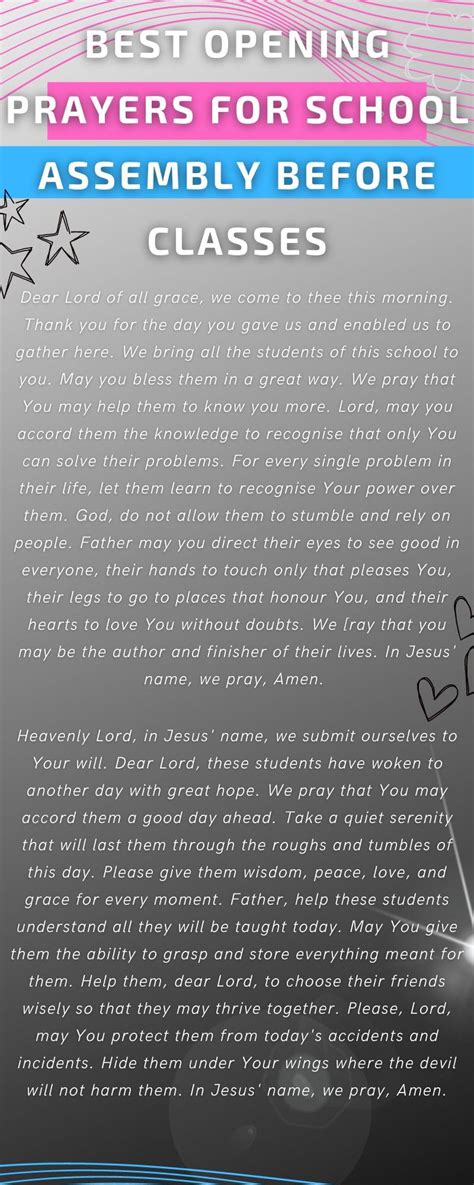 BEST OPENING PRAYERS FOR SCHOOL ASSEMBLY BEFORE CLASSES

Dear Lord of all grace, we come to thee this morning. Thank you for the day you gave us and enabled us to gather here. We bring all the students of this school to you. May you bless them in a great way. We pray that You may help them to know you more. Lord, may you accord them the knowledge to recognise that only You can solve their problems. For every single problem in their life, let them learn to recognise Your power over them. God, do not allow them to stumble and rely on people. Father may you direct their eyes to see good in everyone, their hands to touch only that pleases You, their legs to go to places that honour You, and their hearts to love You without doubts. We [ray that you may be the author and finisher of their lives. In Jesus' name, we pray, Amen.

Heavenly Lord, in Jesus' name, we submit ourselves to Your will. Dear Lord, these students have woken to another day with great hope. We pray that You may accord them a good day ahead. Take a quiet serenity that will last them through the roughs and tumbles of this day. Please give them wisdom, peace, love, and grace for every moment. Father, help these students understand all they will be taught today. May You give them the ability to grasp and store everything meant for them. Help them, dear Lord, to choose their friends wisely so that they may thrive together. Please, Lord, may You protect them from today's accidents and incidents. Hide them under Your wings where the devil will not harm them. In Jesus' name, we pray, Amen.